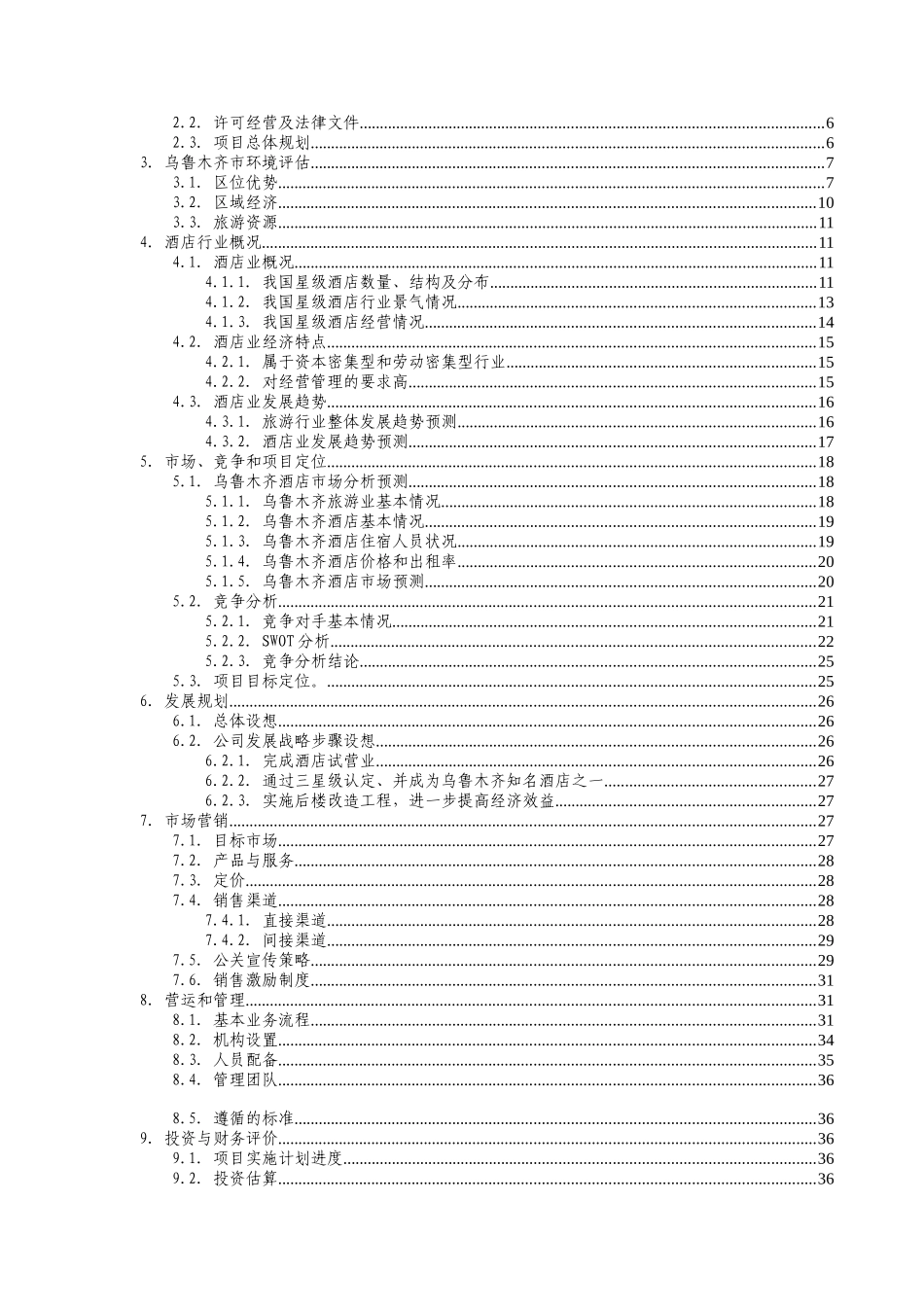 2.2. 许可经营及法律文件......6
2.3. 项目总体规划......6
3. 乌鲁木齐市环境评估......7
3.1. 区位优势......7
3.2. 区域经济......10
3.3. 旅游资源......11
4. 酒店行业概况......11
4.1. 酒店业概况......11
4.1.1. 我国星级酒店数量、结构及分布......11
4.1.2. 我国星级酒店行业景气情况......13
4.1.3. 我国星级酒店经营情况......14
4.2. 酒店业经济特点......15
4.2.1. 属于资本密集型和劳动密集型行业......15
4.2.2. 对经营管理的要求高......15
4.3. 酒店业发展趋势......16
4.3.1. 旅游行业整体发展趋势预测......16
4.3.2. 酒店业发展趋势预测......17
5. 市场、竞争和项目定位......18
5.1. 乌鲁木齐酒店市场分析预测......18
5.1.1. 乌鲁木齐旅游业基本情况......18
5.1.2. 乌鲁木齐酒店基本情况......19
5.1.3. 乌鲁木齐酒店住宿人员状况......19
5.1.4. 乌鲁木齐酒店价格和出租率......20
5.1.5. 乌鲁木齐酒店市场预测......20
5.2. 竞争分析......21
5.2.1. 竞争对手基本情况......21
5.2.2. SWOT 分析......22
5.2.3. 竞争分析结论......25
5.3. 项目目标定位。......25
6. 发展规划......26
6.1. 总体设想......26
6.2. 公司发展战略步骤设想......26
6.2.1. 完成酒店试营业......26
6.2.2. 通过三星级认定、并成为乌鲁木齐知名酒店之一......27
6.2.3. 实施后楼改造工程，进一步提高经济效益......27
7. 市场营销......27
7.1. 目标市场......27
7.2. 产品与服务......28
7.3. 定价......28
7.4. 销售渠道......28
7.4.1. 直接渠道......28
7.4.2. 间接渠道......29
7.5. 公关宣传策略......29
7.6. 销售激励制度......31
8. 营运和管理......31
8.1. 基本业务流程......31
8.2. 机构设置......34
8.3. 人员配备......35
8.4. 管理团队......36

8.5. 遵循的标准......36
9. 投资与财务评价......36
9.1. 项目实施计划进度......36
9.2. 投资估算......36